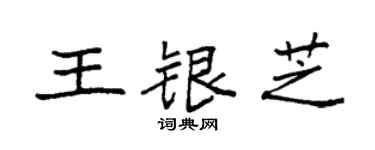 王银芝
词典网